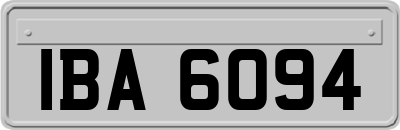 IBA 6094